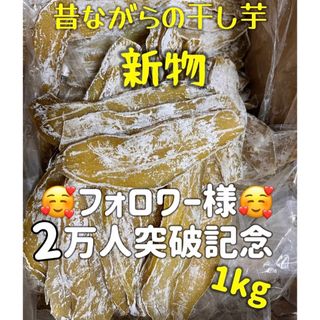 昔ながらの干し芋

新物

🥰フォロワー様🥰

2万人突破記念

1kg